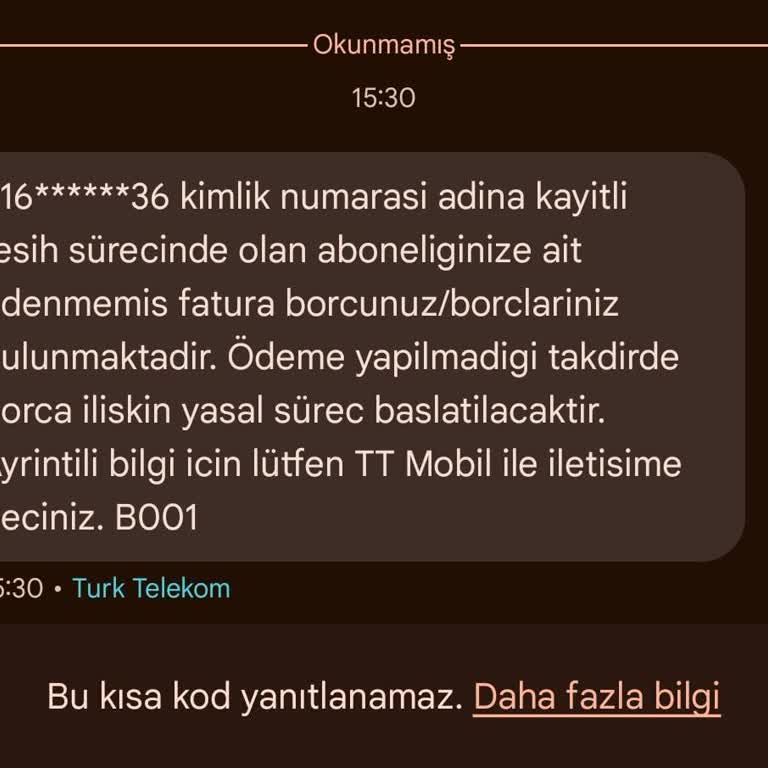 Okunmamış

15:30

16******36 kimlik numarasi adina kayitli esih sürecinde olan aboneliginize ait denmemis fatura borcunuz/borclariniz ulunmaktadir. Ödeme yapilmadigi takdirde orca iliskin yasal sürec baslatilacaktir. yrintili bilgi icin lütfen TT Mobil ile iletisime eciniz. B001

5:30 • Turk Telekom

Bu kısa kod yanıtlanamaz. Daha fazla bilgi